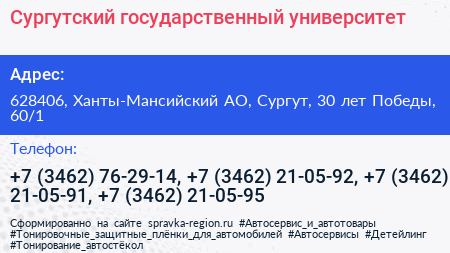 Сургутский государственный университет

Адрес:

628406, Ханты-Мансийский АО, Сургут, 30 лет Победы, 60/1

Телефон:

+7 (3462) 76-29-14, +7 (3462) 21-05-92, +7 (3462) 21-05-91, +7 (3462) 21-05-95

Сформированно на сайте spravka-region.ru #Автосервис_и_автотовары #Тонировочные_защитные_плёнки_для_автомобилей #Автосервисы #Детейлинг #Тонирование_автостёкол